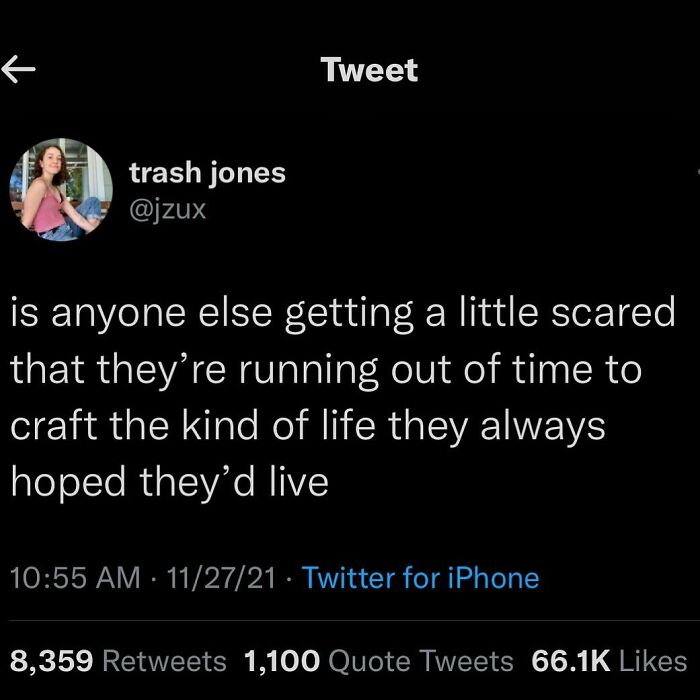 Tweet

trash jones
@jzux

is anyone else getting a little scared that they’re running out of time to craft the kind of life they always hoped they’d live

10:55 AM · 11/27/21 · Twitter for iPhone

8,359 Retweets 1,100 Quote Tweets 66.1K Likes